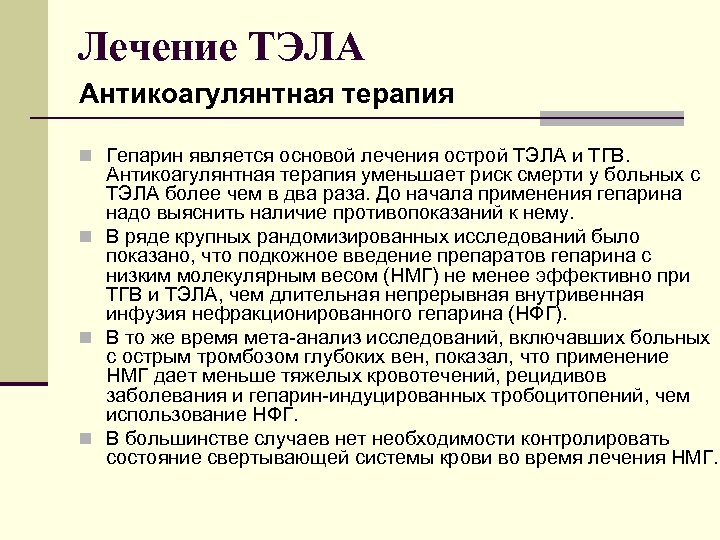 Лечение ТЭЛА

Антикоагулянтная терапия

Гепарин является основой лечения острой ТЭЛА и ТГВ. Антикоагулянтная терапия уменьшает риск смерти у больных с ТЭЛА более чем в два раза. До начала применения гепарина надо выяснить наличие противопоказаний к нему.

В ряде крупных рандомизированных исследований было показано, что подкожное введение препаратов гепарина с низким молекулярным весом (НМГ) не менее эффективно при ТГВ и ТЭЛА, чем длительная непрерывная внутривенная инфузия нефракционированного гепарина (НФГ).

В то же время мета-анализ исследований, включавших больных с острым тромбозом глубоких вен, показал, что применение НМГ дает меньше тяжелых кровотечений, рецидивов заболевания и гепарин-индуцированных тробоцитопений, чем использование НФГ.

В большинстве случаев нет необходимости контролировать состояние свертывающей системы крови во время лечения НМГ.